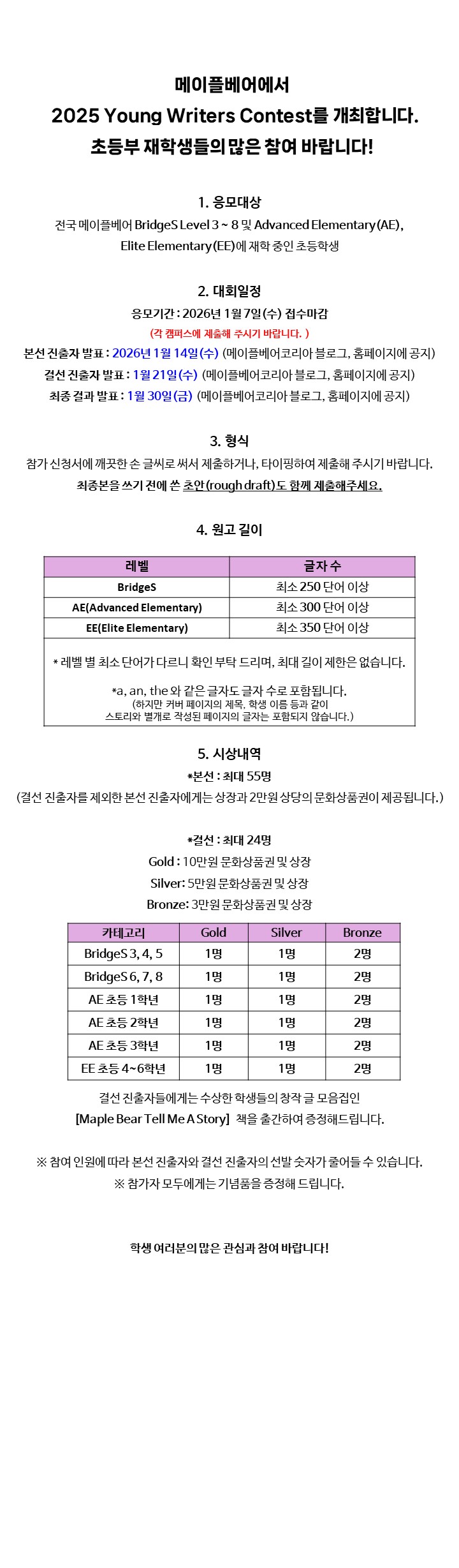 메이플베어에서
2025 Young Writers Contest를 개최합니다.
초등부 재학생들의 많은 참여 바랍니다!

1. 응모대상
전국 메이플베어 BridgeS Level 3 ~ 8 및 Advanced Elementary(AE), Elite Elementary(EE)에 재학 중인 초등학생

2. 대회일정
응모기간 : 2026년 1월 7일(수) 접수마감
(각 캠퍼스에 제출해 주시기 바랍니다. )
본선 진출자 발표 : 2026년 1월 14일(수) (메이플베어코리아 블로그, 홈페이지에 공지)
결선 진출자 발표 : 1월 21일(수) (메이플베어코리아 블로그, 홈페이지에 공지)
최종 결과 발표 : 1월 30일(금) (메이플베어코리아 블로그, 홈페이지에 공지)

3. 형식
참가 신청서에 깨끗한 손 글씨로 써서 제출하거나, 타이핑하여 제출해 주시기 바랍니다.
최종본을 쓰기 전에 쓴 초안(rough draft)도 함께 제출해주세요.

4. 원고 길이

| 레벨 | 글자 수 |
|---|---|
| BridgeS | 최소 250 단어 이상 |
| AE(Advanced Elementary) | 최소 300 단어 이상 |
| EE(Elite Elementary) | 최소 350 단어 이상 |

* 레벨 별 최소 단어가 다르니 확인 부탁 드리며, 최대 길이 제한은 없습니다.
*a, an, the 와 같은 글자도 글자 수로 포함됩니다.
(하지만 커버 페이지의 제목, 학생 이름 등과 같이 스토리와 별개로 작성된 페이지의 글자는 포함되지 않습니다.)

5. 시상내역
*본선 : 최대 55명
(결선 진출자를 제외한 본선 진출자에게는 상장과 2만원 상당의 문화상품권이 제공됩니다.)

*결선 : 최대 24명
Gold : 10만원 문화상품권 및 상장
Silver: 5만원 문화상품권 및 상장
Bronze: 3만원 문화상품권 및 상장

| 카테고리 | Gold | Silver | Bronze |
|---|---|---|---|
| BridgeS 3, 4, 5 | 1명 | 1명 | 2명 |
| BridgeS 6, 7, 8 | 1명 | 1명 | 2명 |
| AE 초등 1학년 | 1명 | 1명 | 2명 |
| AE 초등 2학년 | 1명 | 1명 | 2명 |
| AE 초등 3학년 | 1명 | 1명 | 2명 |
| EE 초등 4~6학년 | 1명 | 1명 | 2명 |

결선 진출자들에게는 수상한 학생들의 창작 글 모음집인
[Maple Bear Tell Me A Story] 책을 출간하여 증정해드립니다.

※ 참여 인원에 따라 본선 진출자와 결선 진출자의 선발 숫자가 줄어들 수 있습니다.
※ 참가자 모두에게는 기념품을 증정해 드립니다.

학생 여러분의 많은 관심과 참여 바랍니다!